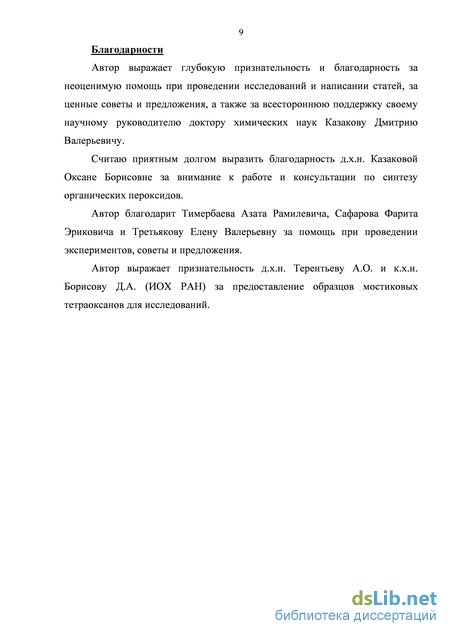 9

Благодарности

Автор выражает глубокую признательность и благодарность за неоценимую помощь при проведении исследований и написании статей, за ценные советы и предложения, а также за всестороннюю поддержку своему научному руководителю доктору химических наук Казакову Дмитрию Валерьевичу.

Считаю приятным долгом выразить благодарность д.х.н. Казаковой Оксане Борисовне за внимание к работе и консультации по синтезу органических пероксидов.

Автор благодарит Тимербаева Азата Рамилевича, Сафарова Фарита Эриковича и Третьякову Елену Валерьевну за помощь при проведении экспериментов, советы и предложения.

Автор выражает признательность д.х.н. Терентьеву А.О. и к.х.н. Борисову Д.А. (ИОХ РАН) за предоставление образцов мостиковых тетраоксанов для исследований.

dsLib.net
библиотека диссертаций